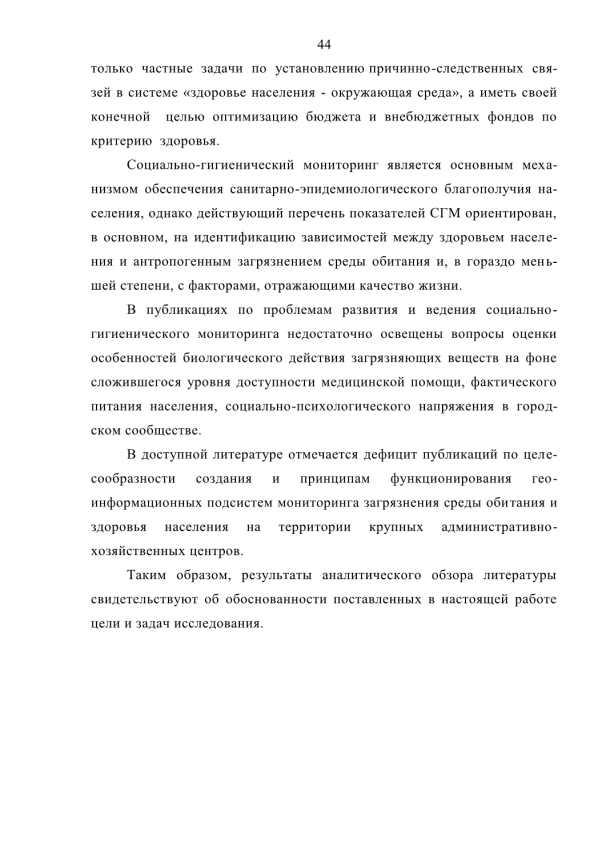 44

только частные задачи по установлению причинно-следственных связей в системе «здоровье населения - окружающая среда», а иметь своей конечной целью оптимизацию бюджета и внебюджетных фондов по критерию здоровья.

Социально-гигиенический мониторинг является основным механизмом обеспечения санитарно-эпидемиологического благополучия населения, однако действующий перечень показателей СГМ ориентирован, в основном, на идентификацию зависимостей между здоровьем населения и антропогенным загрязнением среды обитания и, в гораздо меньшей степени, с факторами, отражающими качество жизни.

В публикациях по проблемам развития и ведения социально-гигиенического мониторинга недостаточно освещены вопросы оценки особенностей биологического действия загрязняющих веществ на фоне сложившегося уровня доступности медицинской помощи, фактического питания населения, социально-психологического напряжения в городском сообществе.

В доступной литературе отмечается дефицит публикаций по целесообразности создания и принципам функционирования гео-информационных подсистем мониторинга загрязнения среды обитания и здоровья населения на территории крупных административно-хозяйственных центров.

Таким образом, результаты аналитического обзора литературы свидетельствуют об обоснованности поставленных в настоящей работе цели и задач исследования.